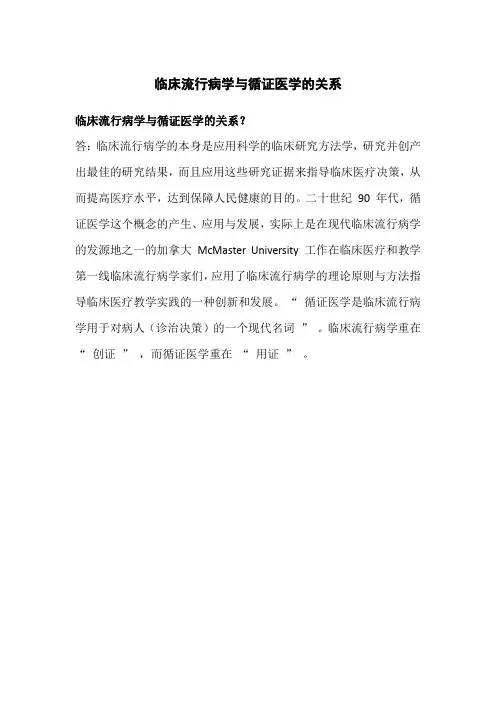 临床流行病学与循证医学的关系

临床流行病学与循证医学的关系？

答：临床流行病学的本身是应用科学的临床研究方法学，研究并创产出最佳的研究结果，而且应用这些研究证据来指导临床医疗决策，从而提高医疗水平，达到保障人民健康的目的。二十世纪 90 年代，循证医学这个概念的产生、应用与发展，实际上是在现代临床流行病学的发源地之一的加拿大 McMaster University 工作在临床医疗和教学第一线临床流行病学家们，应用了临床流行病学的理论原则与方法指导临床医疗教学实践的一种创新和发展。“ 循证医学是临床流行病学用于对病人（诊治决策）的一个现代名词 ” 。临床流行病学重在 “ 创证 ” ，而循证医学重在 “ 用证 ” 。